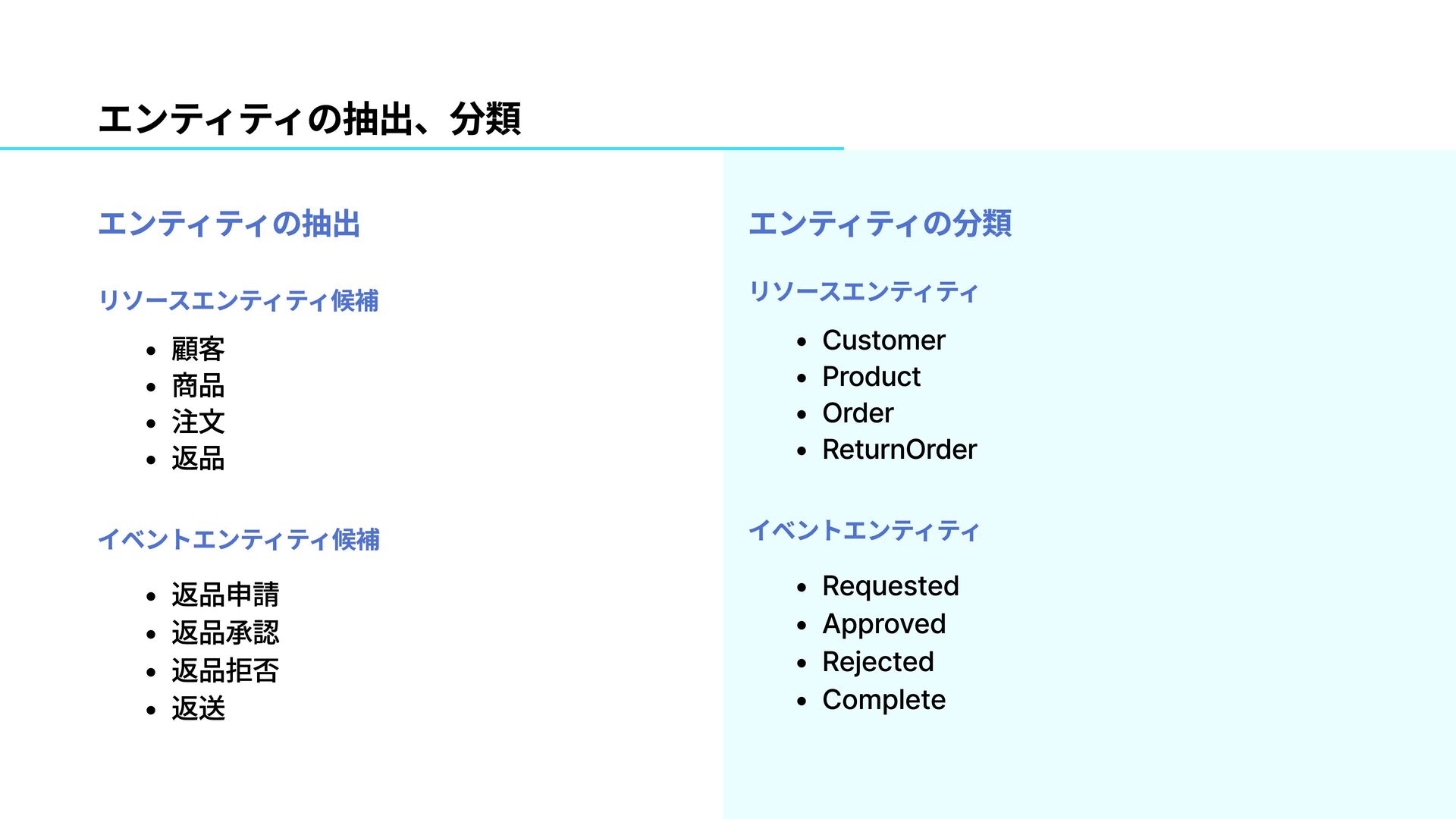 エンティティの抽出、分類

エンティティの抽出

リソースエンティティ候補

- 顧客
- 商品
- 注文
- 返品

イベントエンティティ候補

- 返品申請
- 返品承認
- 返品拒否
- 返送

エンティティの分類

リソースエンティティ

- Customer
- Product
- Order
- ReturnOrder

イベントエンティティ

- Requested
- Approved
- Rejected
- Complete